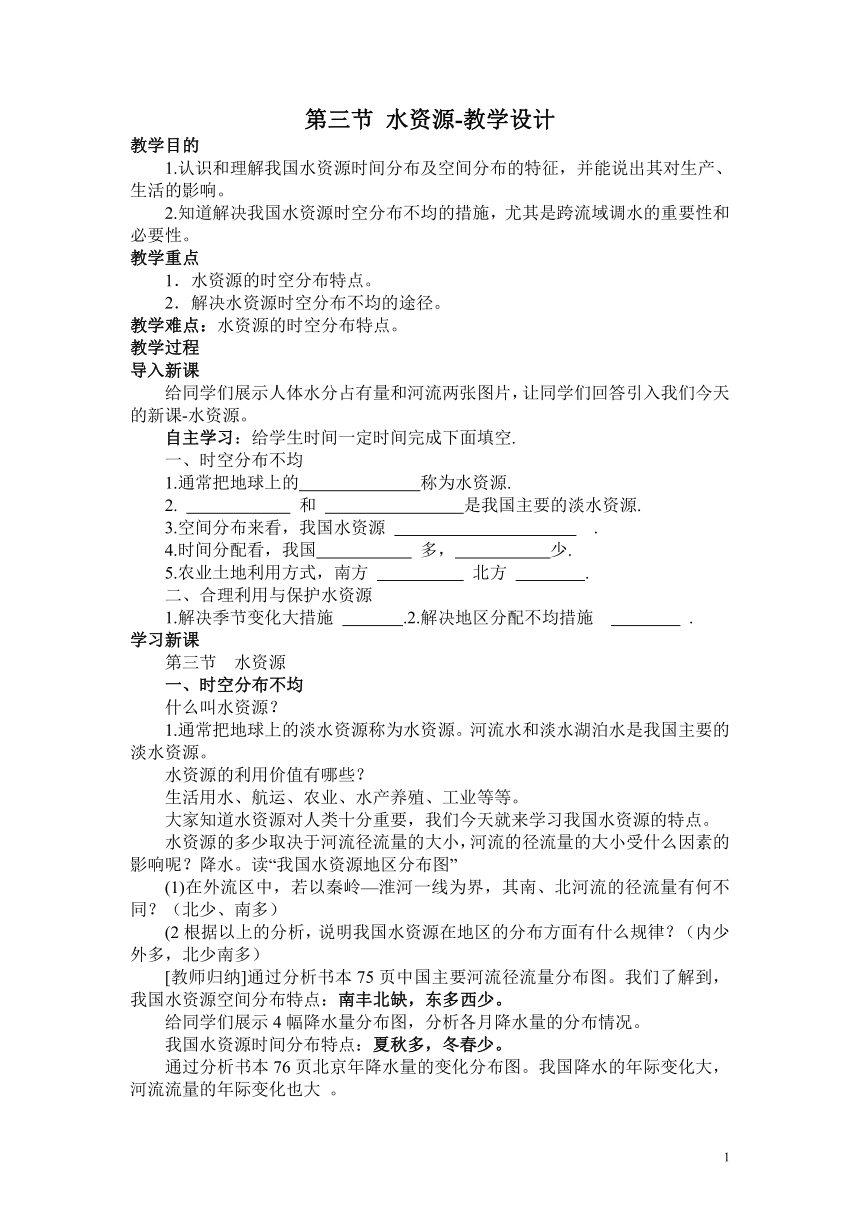 第三节 水资源-教学设计

教学目的

1.认识和理解我国水资源时间分布及空间分布的特征，并能说出其对生产、生活的影响。

2.知道解决我国水资源时空分布不均的措施，尤其是跨流域调水的重要性和必要性。

教学重点

1．水资源的时空分布特点。

2．解决水资源时空分布不均的途径。

教学难点：水资源的时空分布特点。

教学过程

导入新课

给同学们展示人体水分占有量和河流两张图片，让同学们回答引入我们今天的新课-水资源。

自主学习：给学生时间一定时间完成下面填空.

一、时空分布不均

1.通常把地球上的______________称为水资源.

2. ____________ 和 ________________是我国主要的淡水资源.

3.空间分布来看，我国水资源 _____________________ .

4.时间分配看，我国___________ 多，___________少.

5.农业土地利用方式，南方 __________ 北方 ________.

二、合理利用与保护水资源

1.解决季节变化大措施 _______.2.解决地区分配不均措施 ________ .

学习新课

第三节 水资源

一、时空分布不均

什么叫水资源？

1.通常把地球上的淡水资源称为水资源。河流水和淡水湖泊水是我国主要的淡水资源。

水资源的利用价值有哪些？

生活用水、航运、农业、水产养殖、工业等等。

大家知道水资源对人类十分重要，我们今天就来学习我国水资源的特点。

水资源的多少取决于河流径流量的大小，河流的径流量的大小受什么因素的影响呢？降水。读“我国水资源地区分布图”

(1)在外流区中，若以秦岭—淮河一线为界，其南、北河流的径流量有何不同？（北少、南多）

(2 根据以上的分析，说明我国水资源在地区的分布方面有什么规律？（内少外多，北少南多）

[教师归纳]通过分析书本 75 页中国主要河流径流量分布图。我们了解到，我国水资源空间分布特点：南丰北缺，东多西少。

给同学们展示 4 幅降水量分布图，分析各月降水量的分布情况。

我国水资源时间分布特点：夏秋多，冬春少。

通过分析书本 76 页北京年降水量的变化分布图。我国降水的年际变化大，河流流量的年际变化也大 。

1